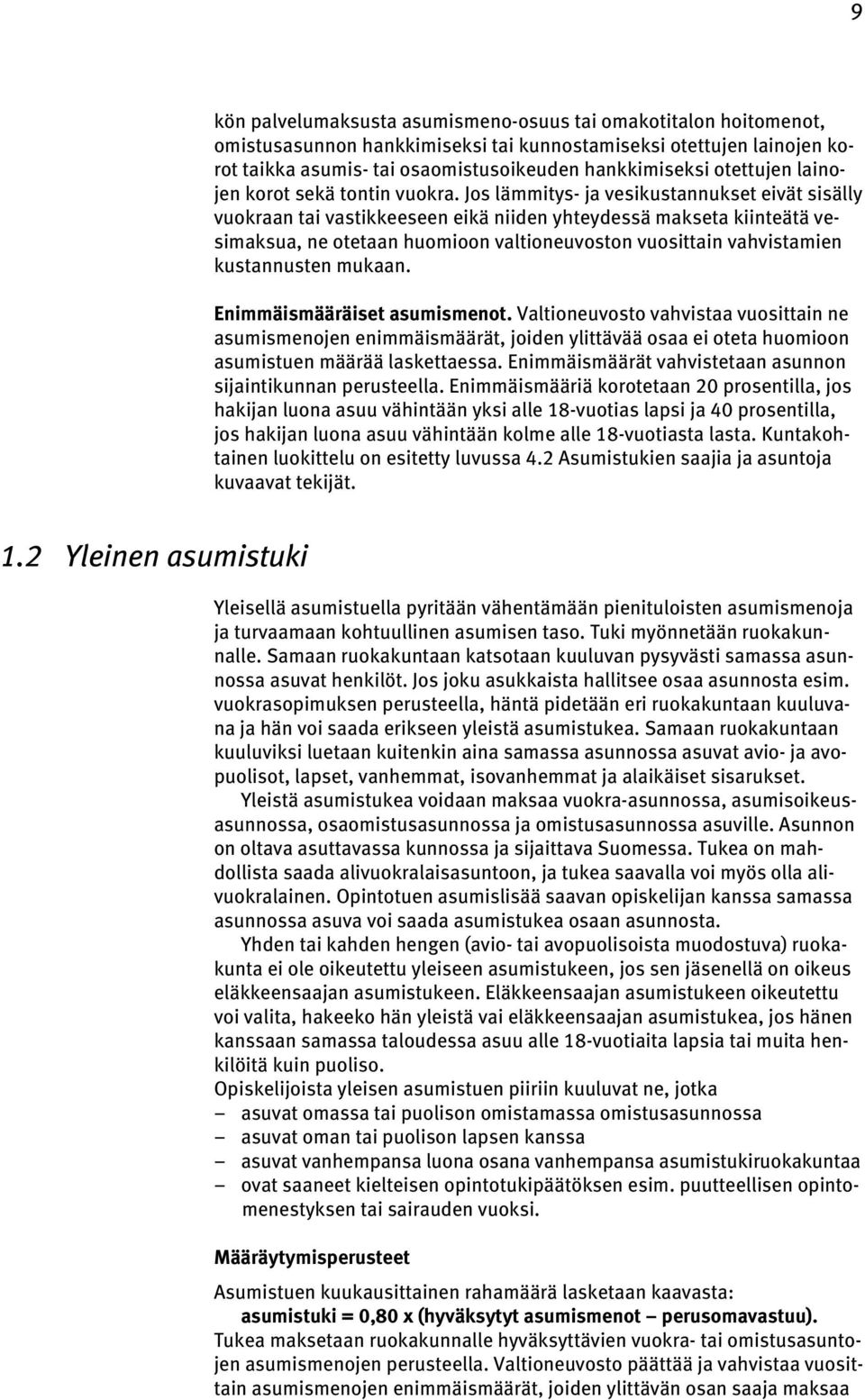 9

kön palvelumaksusta asumismeno-osuus tai omakotitalon hoitomenot, omistusasunnon hankkimiseksi tai kunnostamiseksi otettujen lainojen korot taikka asumis- tai osaomistusoikeuden hankkimiseksi otettujen lainojen korot sekä tontin vuokra. Jos lämmitys- ja vesikustannukset eivät sisälly vuokraan tai vastikkeeseen eikä niiden yhteydessä makseta kiinteätä vesimaksua, ne otetaan huomioon valtioneuvoston vuosittain vahvistamien kustannusten mukaan.

Enimmäismääräiset asumismenot. Valtioneuvosto vahvistaa vuosittain ne asumismenojen enimmäismäärät, joiden ylittävää osaa ei oteta huomioon asumistuen määrää laskettaessa. Enimmäismäärät vahvistetaan asunnon sijaintikunnan perusteella. Enimmäismääriä korotetaan 20 prosentilla, jos hakijan luona asuu vähintään yksi alle 18-vuotias lapsi ja 40 prosentilla, jos hakijan luona asuu vähintään kolme alle 18-vuotiasta lasta. Kuntakohtainen luokittelu on esitetty luvussa 4.2 Asumistukien saajia ja asuntoja kuvaavat tekijät.

1.2 Yleinen asumistuki

Yleisellä asumistuella pyritään vähentämään pienituloisten asumismenoja ja turvaamaan kohtuullinen asumisen taso. Tuki myönnetään ruokakunnalle. Samaan ruokakuntaan katsotaan kuuluvan pysyvästi samassa asunnossa asuvat henkilöt. Jos joku asukkaista hallitsee osaa asunnosta esim. vuokrasopimuksen perusteella, häntä pidetään eri ruokakuntaan kuuluvana ja hän voi saada erikseen yleistä asumistukea. Samaan ruokakuntaan kuuluviksi luetaan kuitenkin aina samassa asunnossa asuvat avio- ja avopuolisot, lapset, vanhemmat, isovanhemmat ja alaikäiset sisarukset.

Yleistä asumistukea voidaan maksaa vuokra-asunnossa, asumisoikeusasunnossa, osaomistusasunnossa ja omistusasunnossa asuville. Asunnon on oltava asuttavassa kunnossa ja sijaittava Suomessa. Tukea on mahdollista saada alivuokralaisasuntoon, ja tukea saavalla voi myös olla alivuokralainen. Opintotuen asumislisää saavan opiskelijan kanssa samassa asunnossa asuva voi saada asumistukea osaan asunnosta.

Yhden tai kahden hengen (avio- tai avopuolisoista muodostuva) ruokakunta ei ole oikeutettu yleiseen asumistukeen, jos sen jäsenellä on oikeus eläkkeensaajan asumistukeen. Eläkkeensaajan asumistukeen oikeutettu voi valita, hakeeko hän yleistä vai eläkkeensaajan asumistukea, jos hänen kanssaan samassa taloudessa asuu alle 18-vuotiaita lapsia tai muita henkilöitä kuin puoliso.
Opiskelijoista yleisen asumistuen piiriin kuuluvat ne, jotka
– asuvat omassa tai puolison omistamassa omistusasunnossa
– asuvat oman tai puolison lapsen kanssa
– asuvat vanhempansa luona osana vanhempansa asumistukiruokakuntaa
– ovat saaneet kielteisen opintotukipäätöksen esim. puutteellisen opintomenestyksen tai sairauden vuoksi.

Määräytymisperusteet

Asumistuen kuukausittainen rahamäärä lasketaan kaavasta:
asumistuki = 0,80 x (hyväksytyt asumismenot – perusomavastuu).
Tukea maksetaan ruokakunnalle hyväksyttävien vuokra- tai omistusasuntojen asumismenojen perusteella. Valtioneuvosto päättää ja vahvistaa vuosittain asumismenojen enimmäismäärät, joiden ylittävän osan saaja maksaa